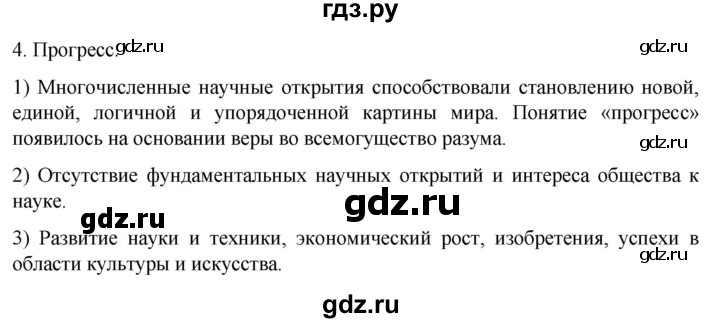 гдз.ру

4. Прогресс. gdz.ru gdz.ru

1) Многочисленные научные открытия способствовали становлению новой, единой, логичной и упорядоченной картины мира. Понятие «прогресс» появилось на основании веры во всемогущество разума.

gdz.ru

2) Отсутствие фундаментальных научных открытий и интереса общества к науке.

gdz.ru gdz.ru

3) Развитие науки и техники, экономический рост, изобретения, успехи в области культуры и искусства.

gdz.ru

gdz.ru